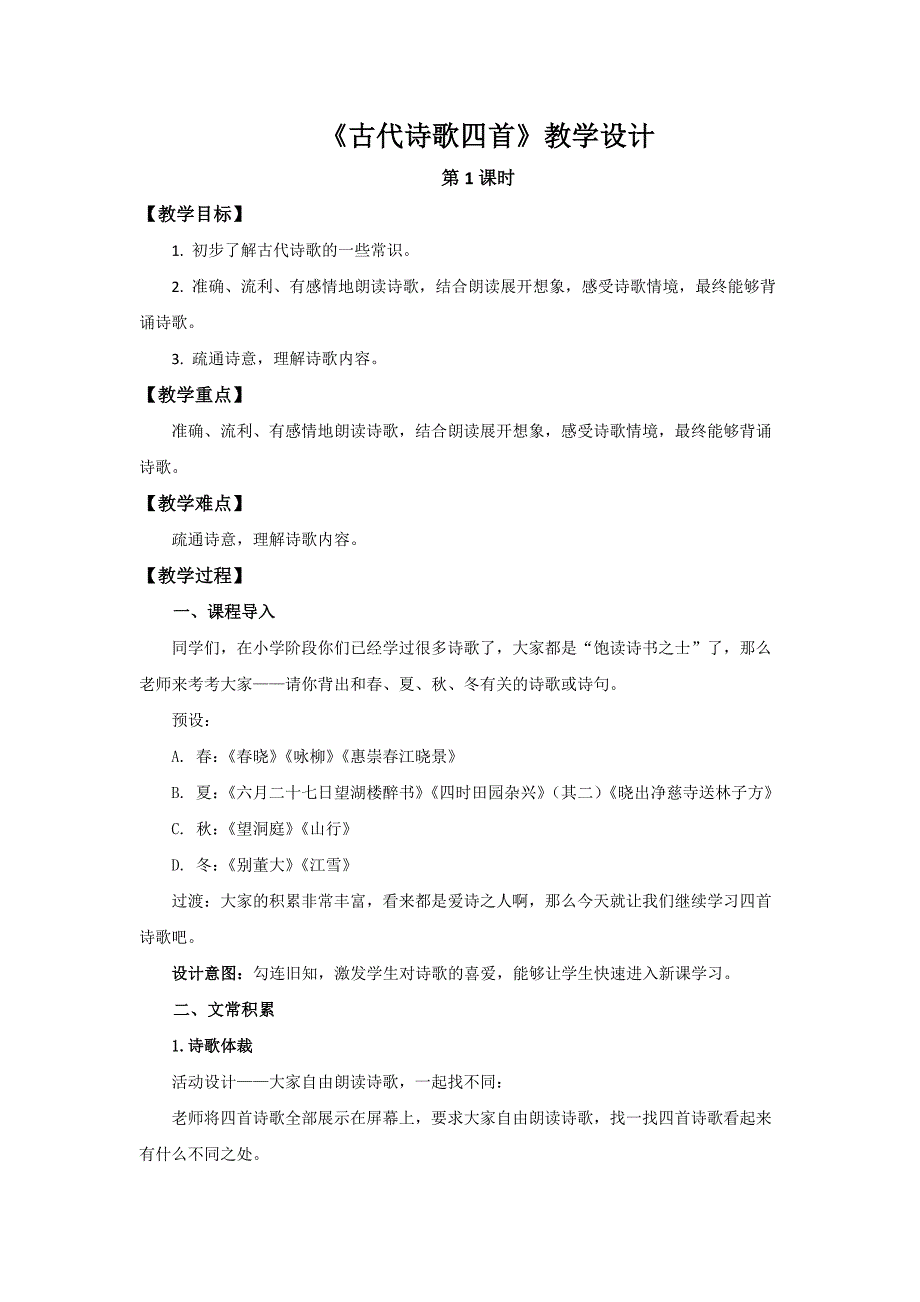 《古代诗歌四首》教学设计

第 1 课时

【教学目标】

1. 初步了解古代诗歌的一些常识。

2. 准确、流利、有感情地朗读诗歌，结合朗读展开想象，感受诗歌情境，最终能够背诵诗歌。

3. 疏通诗意，理解诗歌内容。

【教学重点】

准确、流利、有感情地朗读诗歌，结合朗读展开想象，感受诗歌情境，最终能够背诵诗歌。

【教学难点】

疏通诗意，理解诗歌内容。

【教学过程】

一、课程导入

同学们，在小学阶段你们已经学过很多诗歌了，大家都是“饱读诗书之士”了，那么老师来考考大家——请你背出和春、夏、秋、冬有关的诗歌或诗句。

预设：

A. 春：《春晓》《咏柳》《惠崇春江晓景》

B. 夏：《六月二十七日望湖楼醉书》《四时田园杂兴》（其二）《晓出净慈寺送林子方》

C. 秋：《望洞庭》《山行》

D. 冬：《别董大》《江雪》

过渡：大家的积累非常丰富，看来都是爱诗之人啊，那么今天就让我们继续学习四首诗歌吧。

设计意图：勾连旧知，激发学生对诗歌的喜爱，能够让学生快速进入新课学习。

二、文常积累

1. 诗歌体裁

活动设计——大家自由朗读诗歌，一起找不同：

老师将四首诗歌全部展示在屏幕上，要求大家自由朗读诗歌，找一找四首诗歌看起来有什么不同之处。